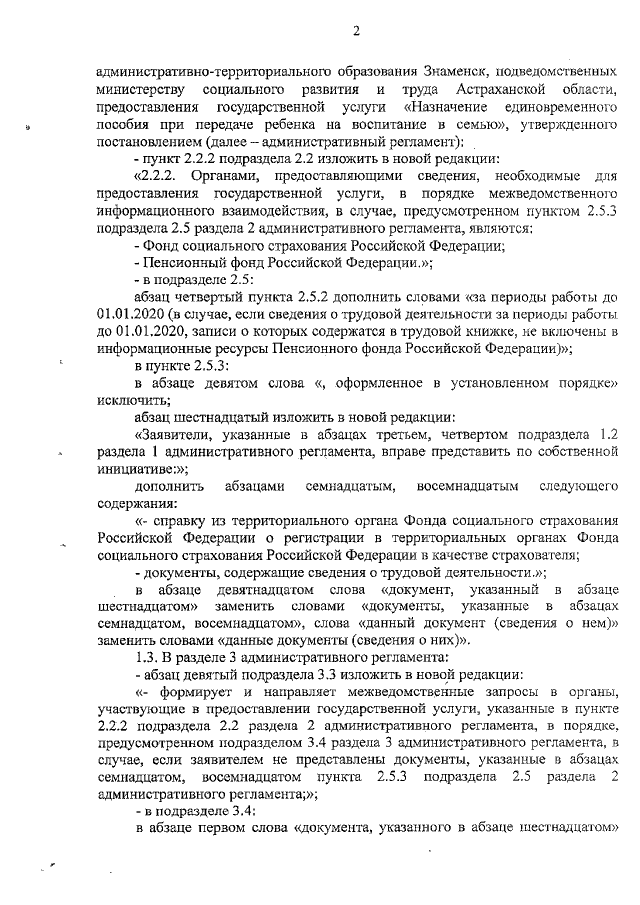 2

административно-территориального образования Знаменск, подведомственных министерству социального развития и труда Астраханской области, предоставления государственной услуги «Назначение единовременного пособия при передаче ребенка на воспитание в семью», утвержденного постановлением (далее – административный регламент):

- пункт 2.2.2 подраздела 2.2 изложить в новой редакции:

«2.2.2. Органами, предоставляющими сведения, необходимые для предоставления государственной услуги, в порядке межведомственного информационного взаимодействия, в случае, предусмотренном пунктом 2.5.3 подраздела 2.5 раздела 2 административного регламента, являются:

- Фонд социального страхования Российской Федерации;

- Пенсионный фонд Российской Федерации.»;

- в подразделе 2.5:

абзац четвертый пункта 2.5.2 дополнить словами «за периоды работы до 01.01.2020 (в случае, если сведения о трудовой деятельности за периоды работы до 01.01.2020, записи о которых содержатся в трудовой книжке, не включены в информационные ресурсы Пенсионного фонда Российской Федерации)»;

в пункте 2.5.3:

в абзаце девятом слова «, оформленное в установленном порядке» исключить;

абзац шестнадцатый изложить в новой редакции:

«Заявители, указанные в абзацах третьем, четвертом подраздела 1.2 раздела 1 административного регламента, вправе представить по собственной инициативе:»;

дополнить абзацами семнадцатым, восемнадцатым следующего содержания:

«- справку из территориального органа Фонда социального страхования Российской Федерации о регистрации в территориальных органах Фонда социального страхования Российской Федерации в качестве страхователя;

- документы, содержащие сведения о трудовой деятельности.»;

в абзаце девятнадцатом слова «документ, указанный в абзаце шестнадцатом» заменить словами «документы, указанные в абзацах семнадцатом, восемнадцатом», слова «данный документ (сведения о нем)» заменить словами «данные документы (сведения о них)».

1.3. В разделе 3 административного регламента:

- абзац девятый подраздела 3.3 изложить в новой редакции:

«- формирует и направляет межведомственные запросы в органы, участвующие в предоставлении государственной услуги, указанные в пункте 2.2.2 подраздела 2.2 раздела 2 административного регламента, в порядке, предусмотренном подразделом 3.4 раздела 3 административного регламента, в случае, если заявителем не представлены документы, указанные в абзацах семнадцатом, восемнадцатом пункта 2.5.3 подраздела 2.5 раздела 2 административного регламента;»;

- в подразделе 3.4:

в абзаце первом слова «документа, указанного в абзаце шестнадцатом»